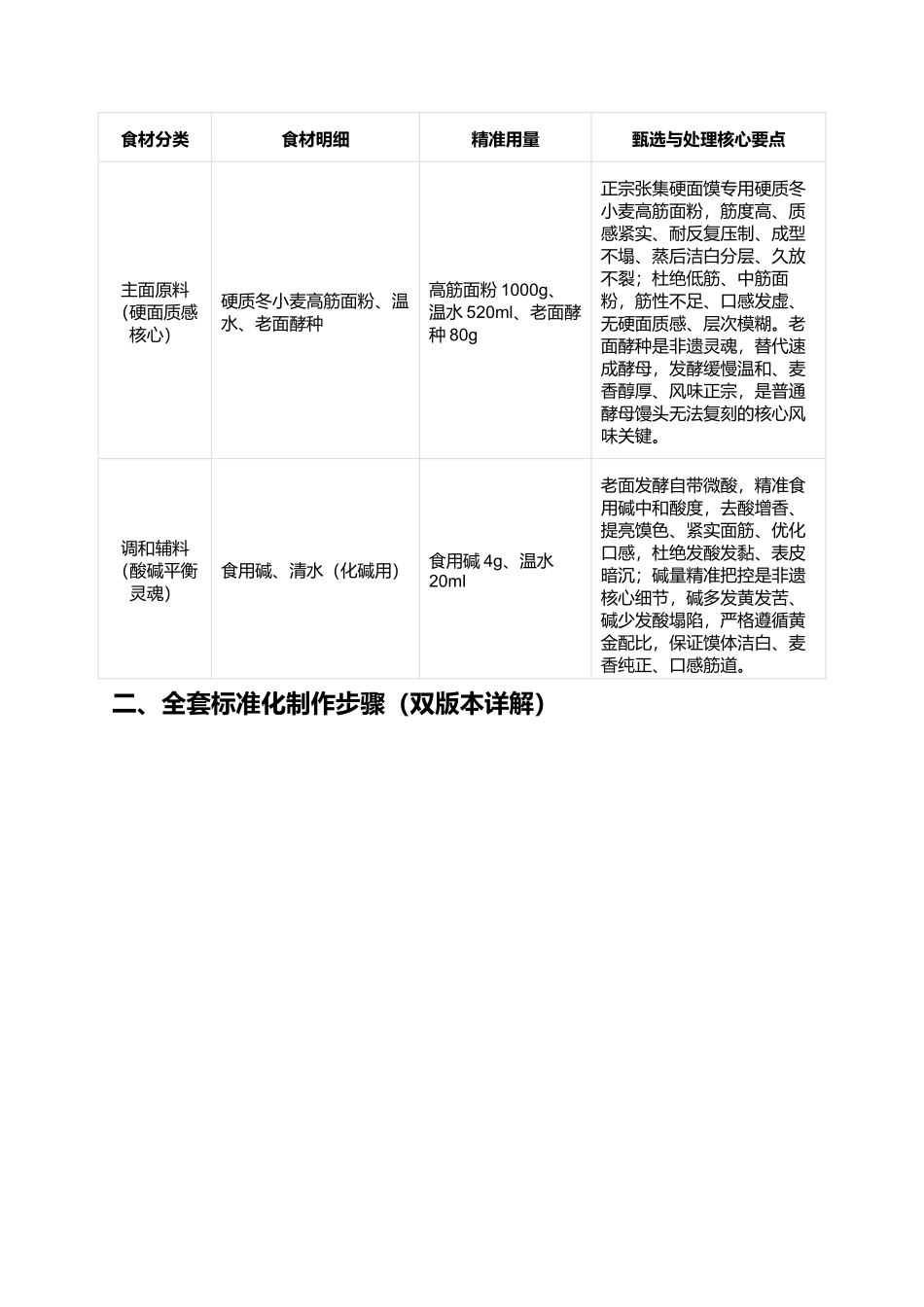 | 食材分类 | 食材明细 | 精准用量 | 甄选与处理核心要点 |
|---|---|---|---|
| 主面原料（硬面质感核心） | 硬质冬小麦高筋面粉、温水、老面酵种 | 高筋面粉1000g、温水520ml、老面酵种80g | 正宗张集硬面馍专用硬质冬小麦高筋面粉，筋度高、质感紧实、耐反复压制、成型不塌、蒸后洁白分层、久放不裂；杜绝低筋、中筋面粉，筋性不足、口感发虚、无硬面质感、层次模糊。老面酵种是非遗灵魂，替代速成酵母，发酵缓慢温和、麦香醇厚、风味正宗，是普通酵母馒头无法复刻的核心风味关键。 |
| 调和辅料（酸碱平衡灵魂） | 食用碱、清水（化碱用） | 食用碱4g、温水20ml | 老面发酵自带微酸，精准食用碱中和酸度，去酸增香、提亮馍色、紧实面筋、优化口感，杜绝发酸发黏、表皮暗沉；碱量精准把控是非遗核心细节，碱多发黄发苦、碱少发酸塌陷，严格遵循黄金配比，保证馍体洁白、麦香纯正、口感筋道。 |

二、全套标准化制作步骤（双版本详解）